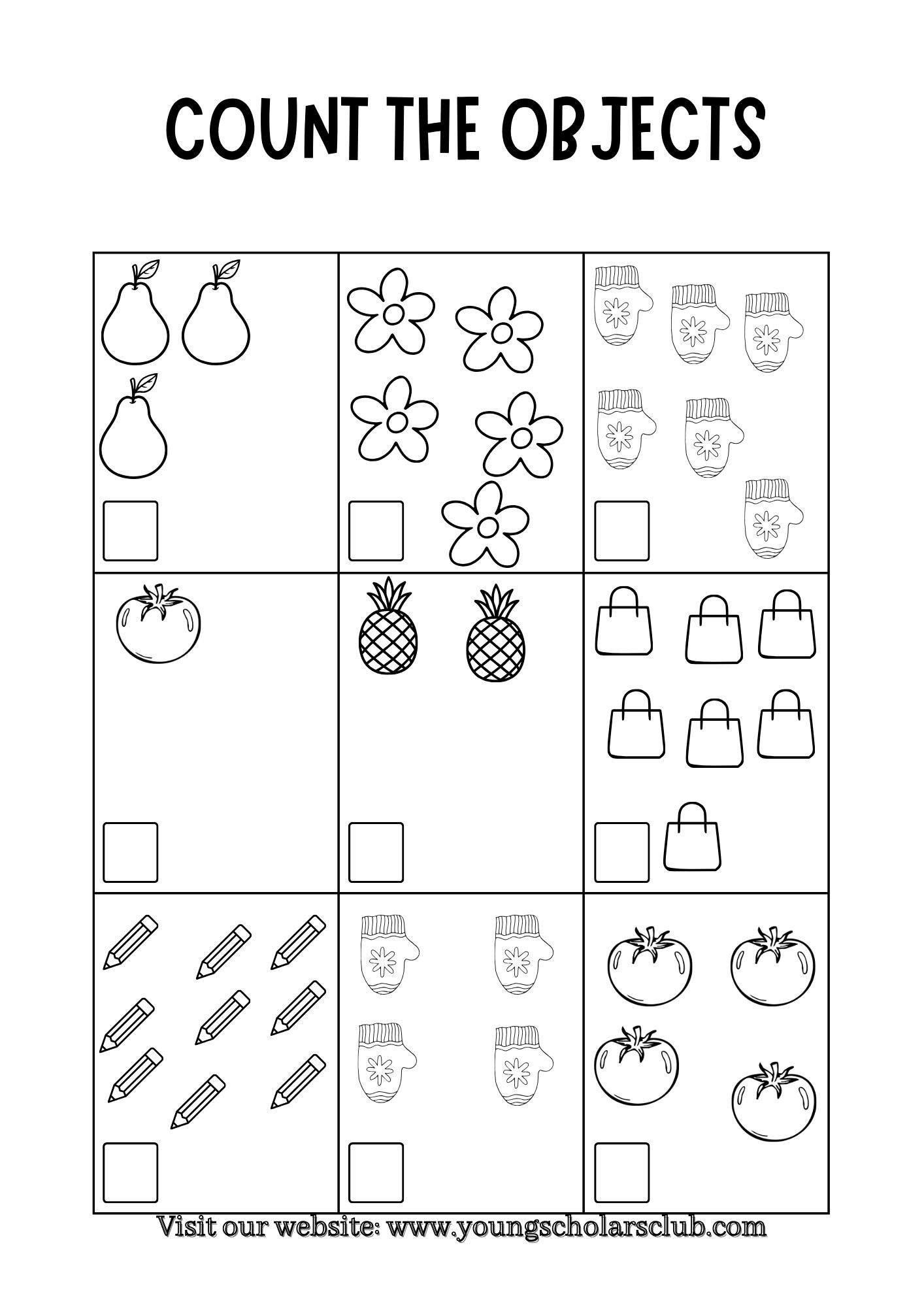 COUNT THE OBJECTS

Visit our website: www.youngscholarsclub.com